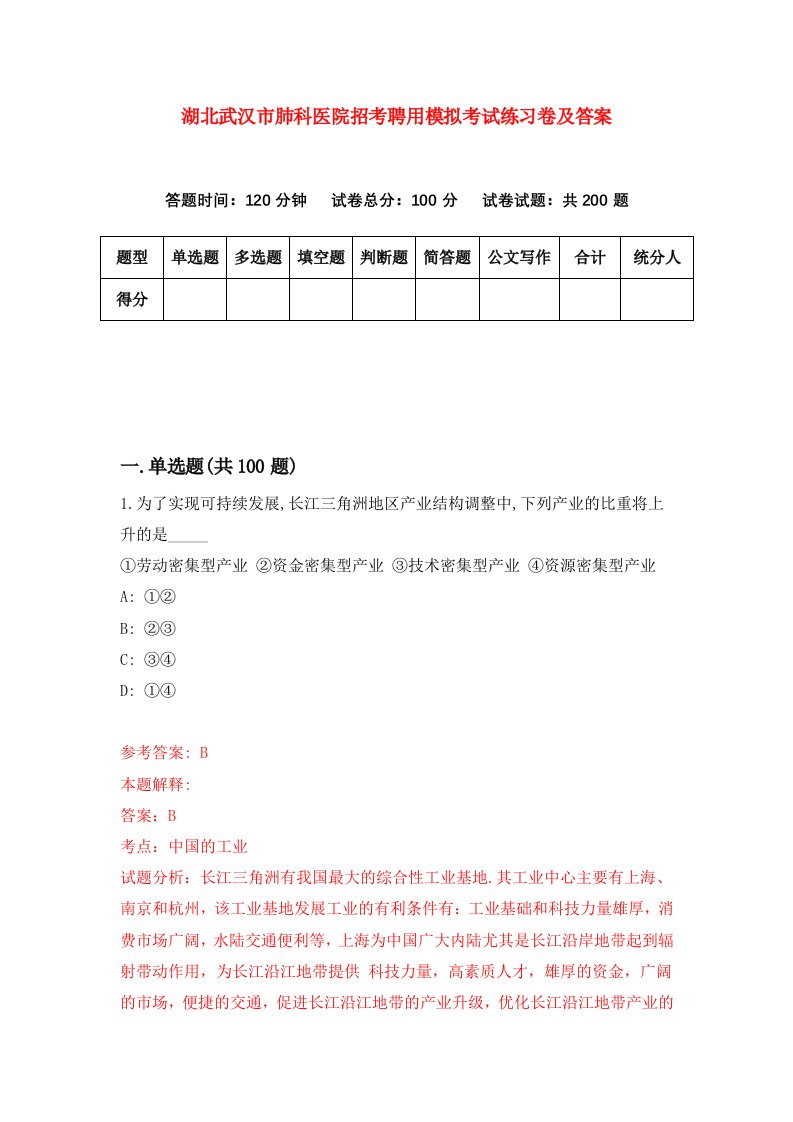 湖北武汉市肺科医院招考聘用模拟考试练习卷及答案

答题时间：120 分钟　试卷总分：100 分　试卷试题：共 200 题

| 题型 | 单选题 | 多选题 | 填空题 | 判断题 | 简答题 | 公文写作 | 合计 | 统分人 |
|---|---|---|---|---|---|---|---|---|
| 得分 | | | | | | | | |

一.单选题(共 100 题)

1.为了实现可持续发展,长江三角洲地区产业结构调整中,下列产业的比重将上升的是_____

①劳动密集型产业 ②资金密集型产业 ③技术密集型产业 ④资源密集型产业

A: ①②

B: ②③

C: ③④

D: ①④

参考答案: B

本题解释:

答案：B

考点：中国的工业

试题分析：长江三角洲有我国最大的综合性工业基地.其工业中心主要有上海、南京和杭州，该工业基地发展工业的有利条件有：工业基础和科技力量雄厚，消费市场广阔，水陆交通便利等，上海为中国广大内陆尤其是长江沿岸地带起到辐射带动作用，为长江沿江地带提供 科技力量，高素质人才，雄厚的资金，广阔的市场，便捷的交通，促进长江沿江地带的产业升级，优化长江沿江地带产业的